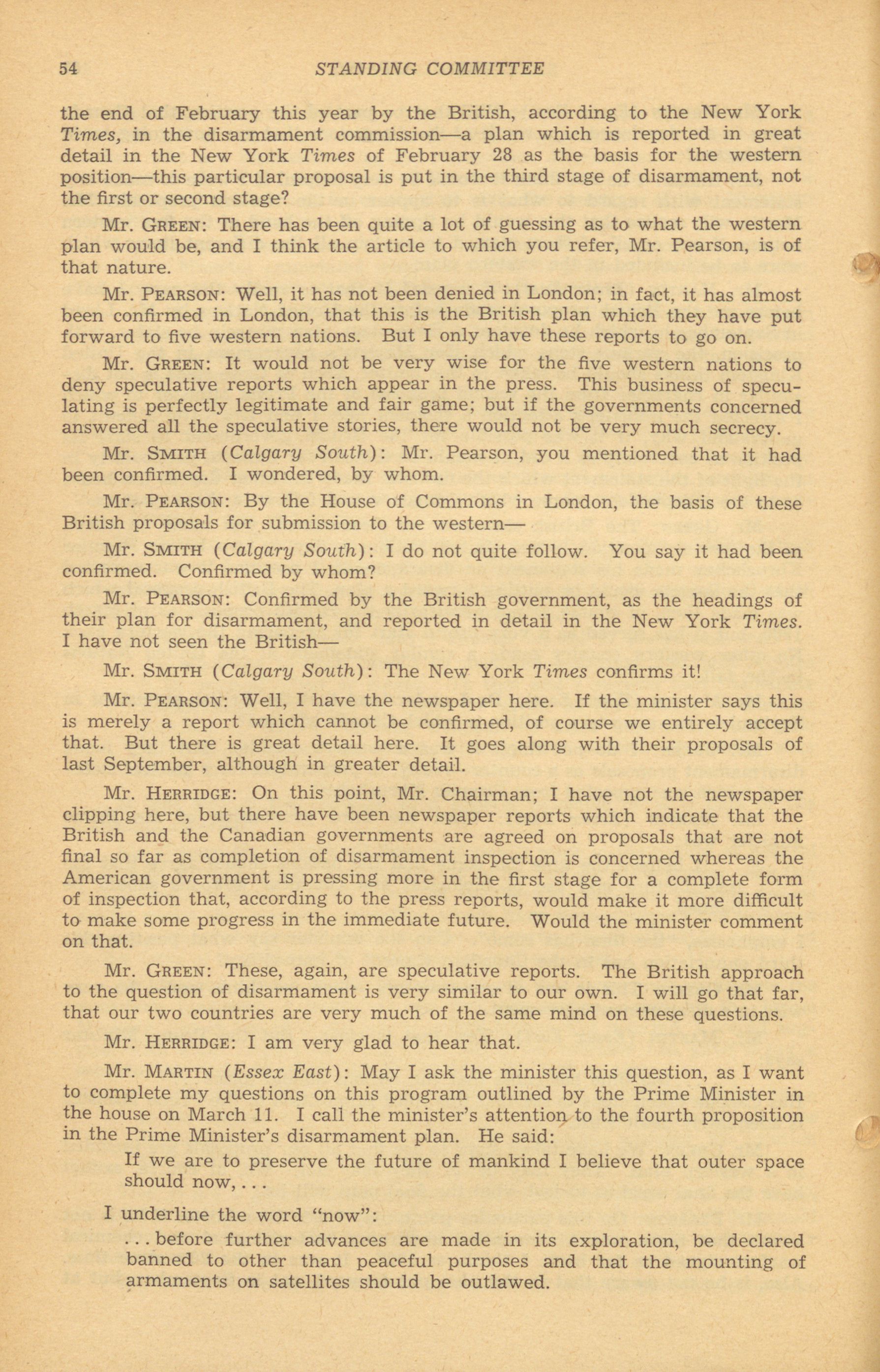 54 STANDING COMMITTEE

the end of February this year by the British, according to the New York Times, in the disarmament commission—a plan which is reported in great detail in the New York Times of February 28 as the basis for the western position—this particular proposal is put in the third stage of disarmament, not the first or second stage?

Mr. GREEN: There has been quite a lot of guessing as to what the western plan would be, and I think the article to which you refer, Mr. Pearson, is of that nature.

Mr. PEARSON: Well, it has not been denied in London; in fact, it has almost been confirmed in London, that this is the British plan which they have put forward to five western nations. But I only have these reports to go on.

Mr. GREEN: It would not be very wise for the five western nations to deny speculative reports which appear in the press. This business of speculating is perfectly legitimate and fair game; but if the governments concerned answered all the speculative stories, there would not be very much secrecy.

Mr. SMITH (Calgary South): Mr. Pearson, you mentioned that it had been confirmed. I wondered, by whom.

Mr. PEARSON: By the House of Commons in London, the basis of these British proposals for submission to the western—

Mr. SMITH (Calgary South): I do not quite follow. You say it had been confirmed. Confirmed by whom?

Mr. PEARSON: Confirmed by the British government, as the headings of their plan for disarmament, and reported in detail in the New York Times. I have not seen the British—

Mr. SMITH (Calgary South): The New York Times confirms it!

Mr. PEARSON: Well, I have the newspaper here. If the minister says this is merely a report which cannot be confirmed, of course we entirely accept that. But there is great detail here. It goes along with their proposals of last September, although in greater detail.

Mr. HERRIDGE: On this point, Mr. Chairman; I have not the newspaper clipping here, but there have been newspaper reports which indicate that the British and the Canadian governments are agreed on proposals that are not final so far as completion of disarmament inspection is concerned whereas the American government is pressing more in the first stage for a complete form of inspection that, according to the press reports, would make it more difficult to make some progress in the immediate future. Would the minister comment on that.

Mr. GREEN: These, again, are speculative reports. The British approach to the question of disarmament is very similar to our own. I will go that far, that our two countries are very much of the same mind on these questions.

Mr. HERRIDGE: I am very glad to hear that.

Mr. MARTIN (Essex East): May I ask the minister this question, as I want to complete my questions on this program outlined by the Prime Minister in the house on March 11. I call the minister's attention to the fourth proposition in the Prime Minister's disarmament plan. He said:

If we are to preserve the future of mankind I believe that outer space should now, . . .

I underline the word "now":

. . . before further advances are made in its exploration, be declared banned to other than peaceful purposes and that the mounting of armaments on satellites should be outlawed.